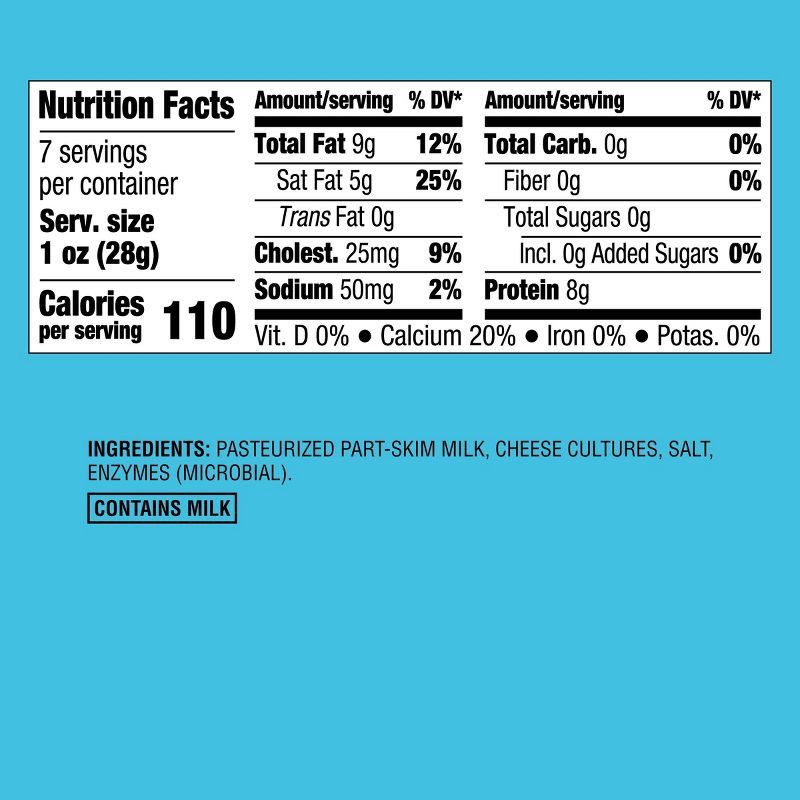 Nutrition Facts

7 servings per container

Serv. size
1 oz (28g)

Calories per serving 110

Amount/serving % DV*

Total Fat 9g 12%

Sat Fat 5g 25%

Trans Fat 0g

Cholest. 25mg 9%

Sodium 50mg 2%

Amount/serving % DV*

Total Carb. 0g 0%

Fiber 0g 0%

Total Sugars 0g

Incl. 0g Added Sugars 0%

Protein 8g

Vit. D 0% • Calcium 20% • Iron 0% • Potas. 0%

INGREDIENTS: PASTEURIZED PART-SKIM MILK, CHEESE CULTURES, SALT, ENZYMES (MICROBIAL).

CONTAINS MILK